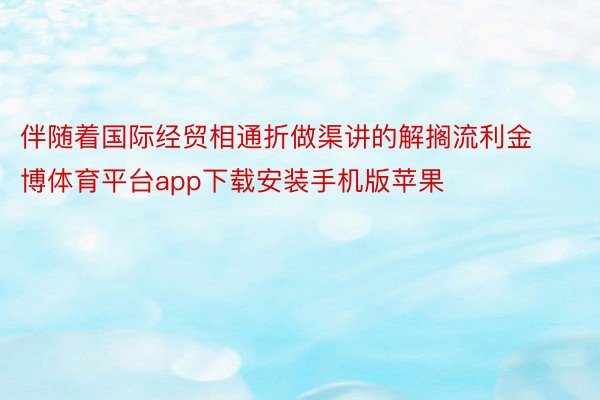 伴随着国际经贸相通折做渠讲的解搁流利金博体育平台app下载安装手机版苹果